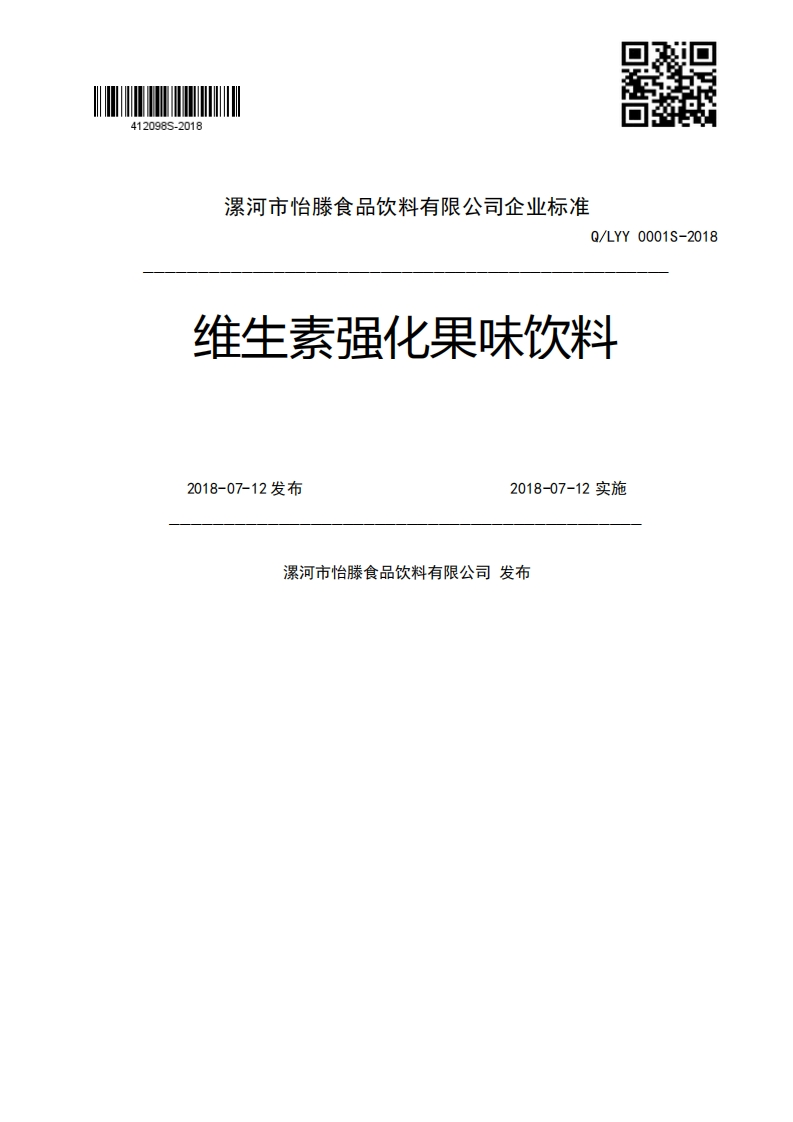 412098S-2018

漯河市怡滕食品饮料有限公司企业标准

Q/LYY 0001S-2018

维生素强化果味饮料

2018-07-12 发布

2018-07-12 实施

漯河市怡滕食品饮料有限公司 发布